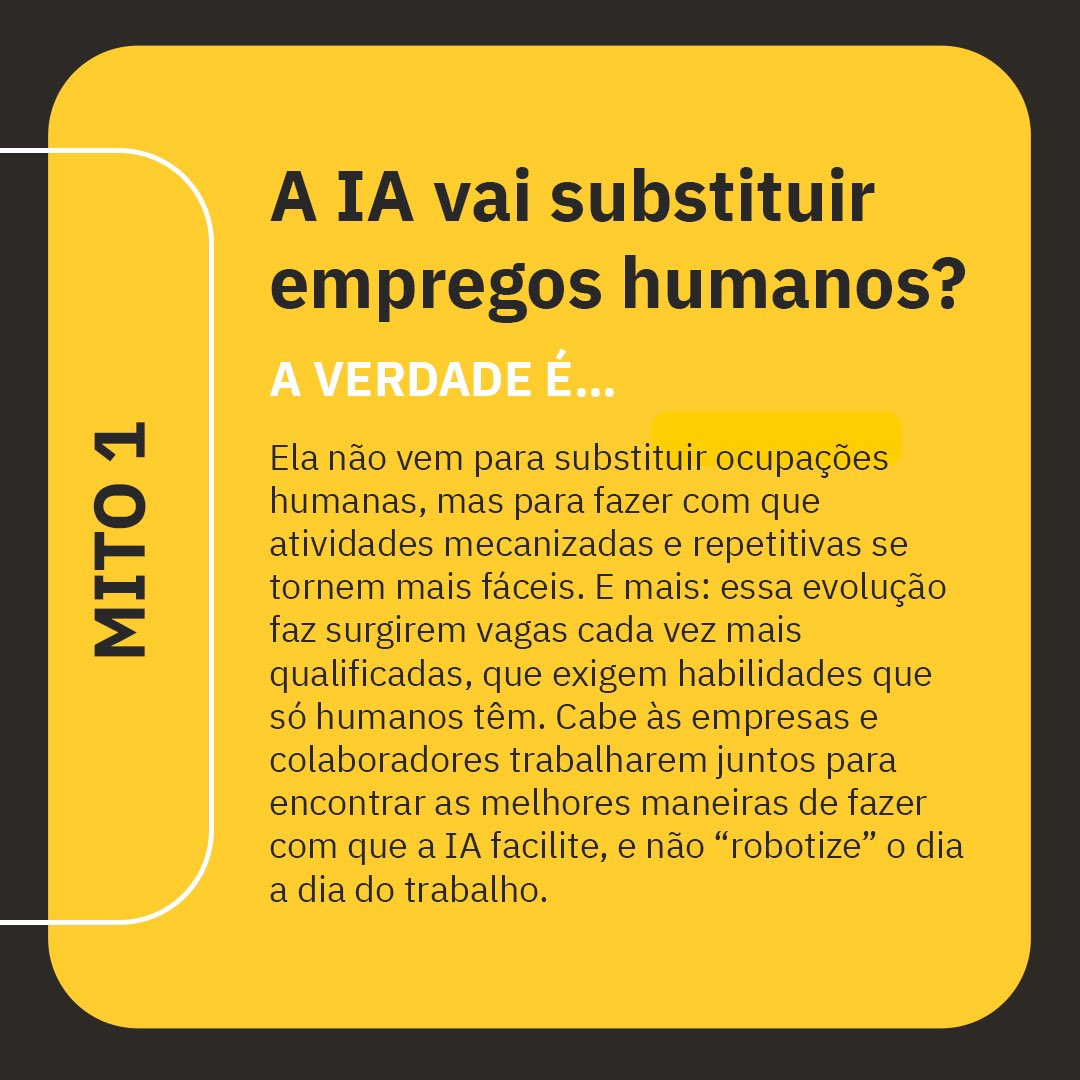 MITO 1

A IA vai substituir empregos humanos?

A VERDADE É...

Ela não vem para substituir ocupações humanas, mas para fazer com que atividades mecanizadas e repetitivas se tornem mais fáceis. E mais: essa evolução faz surgirem vagas cada vez mais qualificadas, que exigem habilidades que só humanos têm. Cabe às empresas e colaboradores trabalharem juntos para encontrar as melhores maneiras de fazer com que a IA facilite, e não “robotize” o dia a dia do trabalho.